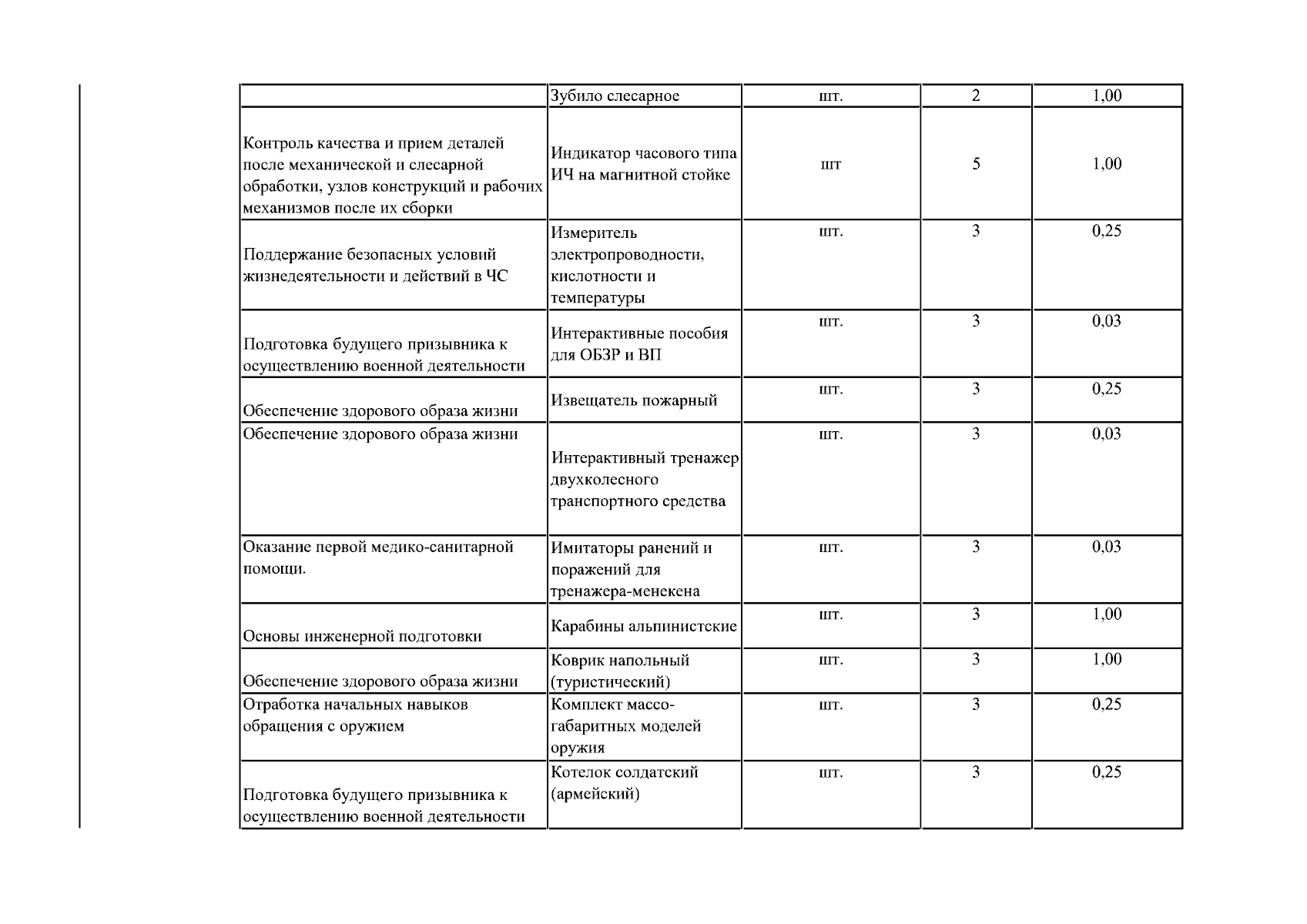 |  | Зубило слесарное | шт. | 2 | 1,00 |
|---|---|---|---|---|
| Контроль качества и прием деталей после механической и слесарной обработки, узлов конструкций и рабочих механизмов после их сборки | Индикатор часового типа ИЧ на магнитной стойке | шт | 5 | 1,00 |
| Поддержание безопасных условий жизнедеятельности и действий в ЧС | Измеритель электропроводности, кислотности и температуры | шт. | 3 | 0,25 |
| Подготовка будущего призывника к осуществлению военной деятельности | Интерактивные пособия для ОБЗР и ВП | шт. | 3 | 0,03 |
| Обеспечение здорового образа жизни | Извещатель пожарный | шт. | 3 | 0,25 |
| Обеспечение здорового образа жизни | Интерактивный тренажер двухколесного транспортного средства | шт. | 3 | 0,03 |
| Оказание первой медико-санитарной помощи. | Имитаторы ранений и поражений для тренажера-менекена | шт. | 3 | 0,03 |
| Основы инженерной подготовки | Карабины альпинистские | шт. | 3 | 1,00 |
| Обеспечение здорового образа жизни | Коврик напольный (туристический) | шт. | 3 | 1,00 |
| Отработка начальных навыков обращения с оружием | Комплект массо-габаритных моделей оружия | шт. | 3 | 0,25 |
| Подготовка будущего призывника к осуществлению военной деятельности | Котелок солдатский (армейский) | шт. | 3 | 0,25 |